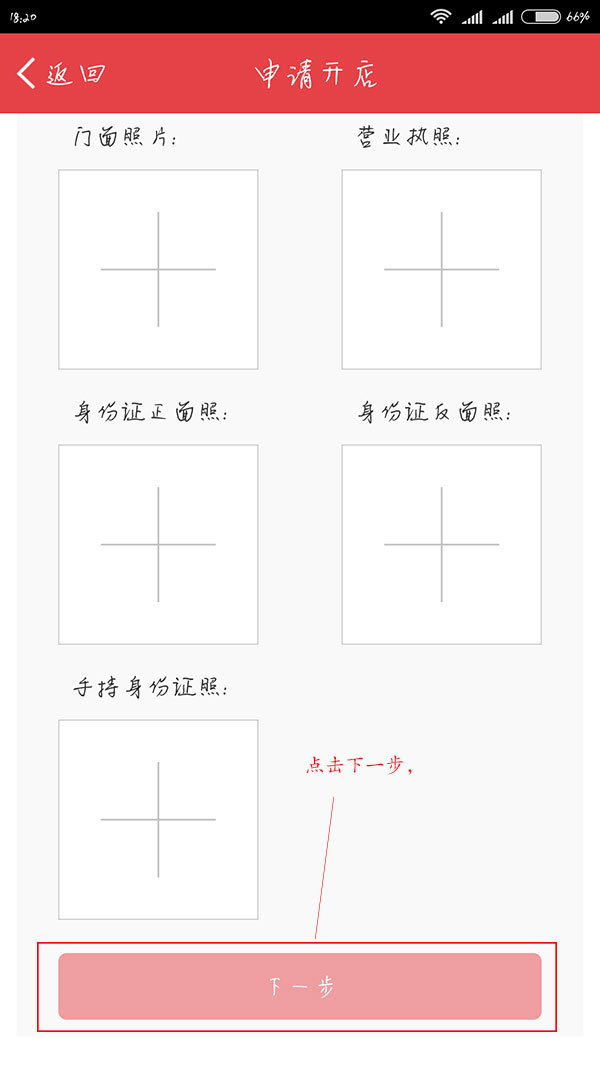 18:20 66%

返回 申请开店

门面照片:

营业执照:

身份证正面照:

身份证反面照:

手持身份证照:

点击下一步,

下一步